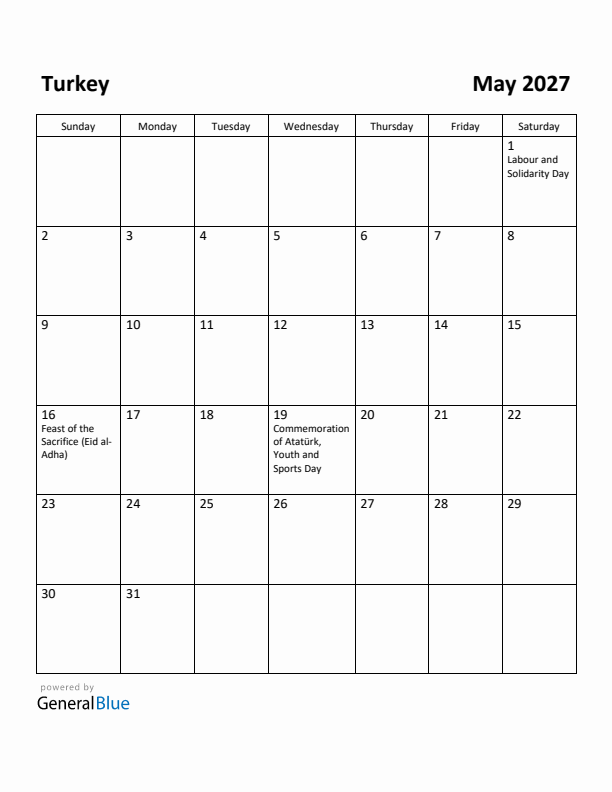 Turkey

May 2027

| Sunday | Monday | Tuesday | Wednesday | Thursday | Friday | Saturday |
|---|---|---|---|---|---|---|
| | | | | | | 1 Labour and Solidarity Day |
| 2 | 3 | 4 | 5 | 6 | 7 | 8 |
| 9 | 10 | 11 | 12 | 13 | 14 | 15 |
| 16 Feast of the Sacrifice (Eid al-Adha) | 17 | 18 | 19 Commemoration of Atatürk, Youth and Sports Day | 20 | 21 | 22 |
| 23 | 24 | 25 | 26 | 27 | 28 | 29 |
| 30 | 31 | | | | | |

powered by
GeneralBlue